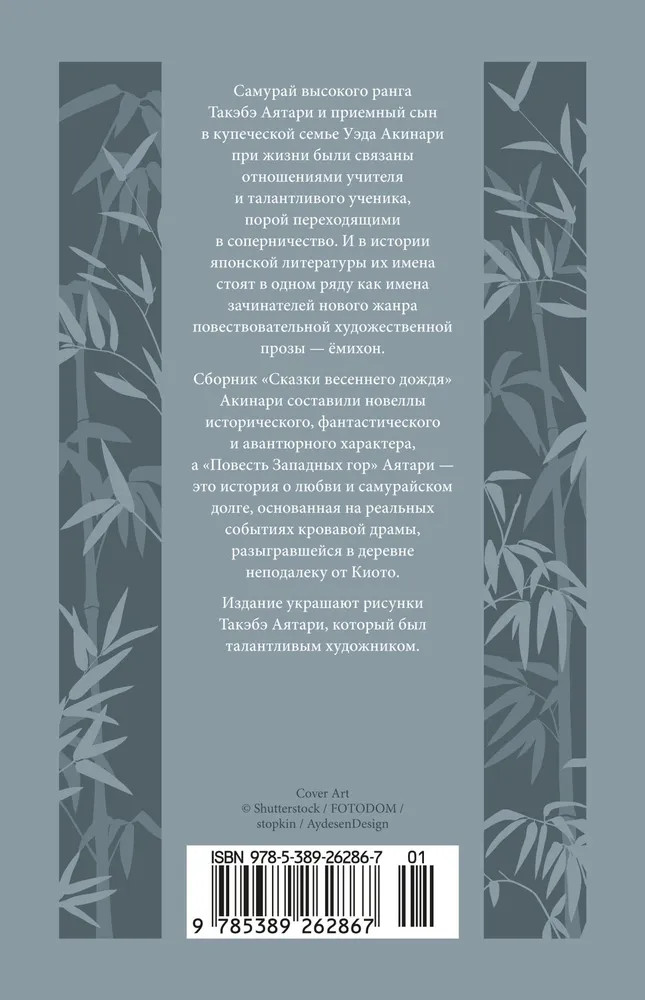 Самурай высокого ранга Такэбэ Аятари и приемный сын в купеческой семье Уэда Акинари при жизни были связаны отношениями учителя и талантливого ученика, порой переходящими в соперничество. И в истории японской литературы их имена стоят в одном ряду как имена зачинателей нового жанра повествовательной художественной прозы — ёмихон.

Сборник «Сказки весеннего дождя» Акинари составили новеллы исторического, фантастического и авантюрного характера, а «Повесть Западных гор» Аятари — это история о любви и самурайском долге, основанная на реальных событиях кровавой драмы, разыгравшейся в деревне неподалеку от Киото.

Издание украшают рисунки Такэбэ Аятари, который был талантливым художником.

Cover Art
© Shutterstock / FOTODOM / stopkin / AydesenDesign

ISBN 978-5-389-26286-7 01

9 785389 262867